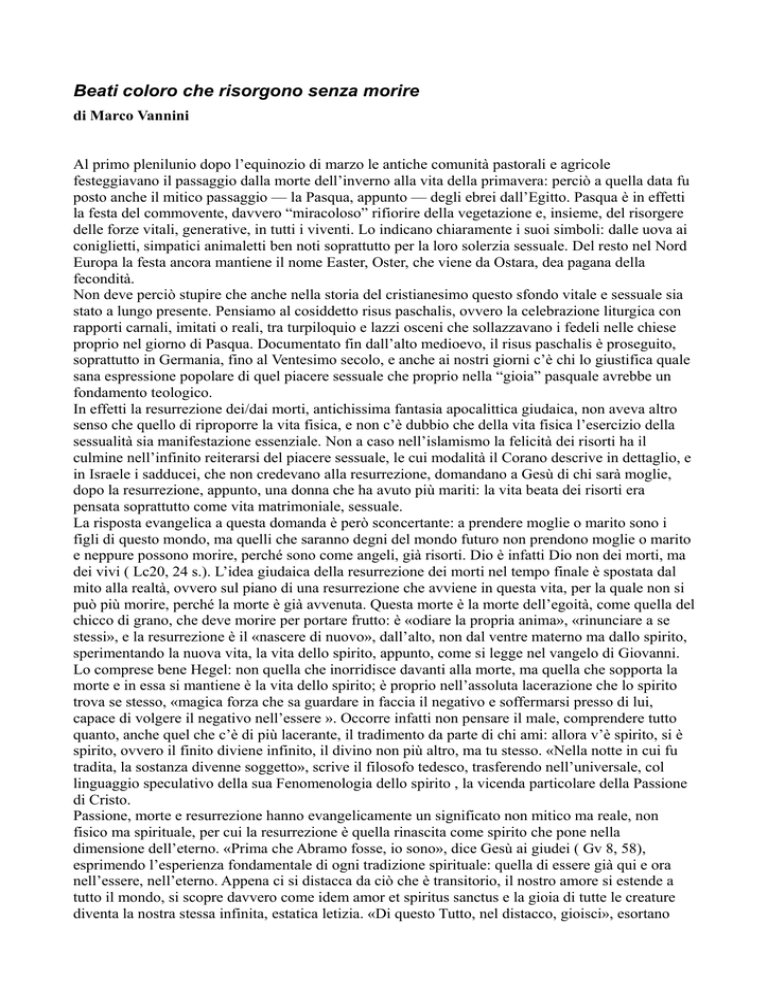 Beati coloro che risorgono senza morire
di Marco Vannini

Al primo plenilunio dopo l'equinozio di marzo le antiche comunità pastorali e agricole festeggiavano il passaggio dalla morte dell'inverno alla vita della primavera: perciò a quella data fu posto anche il mitico passaggio — la Pasqua, appunto — degli ebrei dall'Egitto. Pasqua è in effetti la festa del commovente, davvero "miracoloso" rifiorire della vegetazione e, insieme, del risorgere delle forze vitali, generative, in tutti i viventi. Lo indicano chiaramente i suoi simboli: dalle uova ai coniglietti, simpatici animaletti ben noti soprattutto per la loro solerzia sessuale. Del resto nel Nord Europa la festa ancora mantiene il nome Easter, Oster, che viene da Ostara, dea pagana della fecondità.
Non deve perciò stupire che anche nella storia del cristianesimo questo sfondo vitale e sessuale sia stato a lungo presente. Pensiamo al cosiddetto risus paschalis, ovvero la celebrazione liturgica con rapporti carnali, imitati o reali, tra turpiloquio e lazzi osceni che sollazzavano i fedeli nelle chiese proprio nel giorno di Pasqua. Documentato fin dall'alto medioevo, il risus paschalis è proseguito, soprattutto in Germania, fino al Ventesimo secolo, e anche ai nostri giorni c'è chi lo giustifica quale sana espressione popolare di quel piacere sessuale che proprio nella "gioia" pasquale avrebbe un fondamento teologico.
In effetti la resurrezione dei/dai morti, antichissima fantasia apocalittica giudaica, non aveva altro senso che quello di riproporre la vita fisica, e non c'è dubbio che della vita fisica l'esercizio della sessualità sia manifestazione essenziale. Non a caso nell'islamismo la felicità dei risorti ha il culmine nell'infinito reiterarsi del piacere sessuale, le cui modalità il Corano descrive in dettaglio, e in Israele i sadducei, che non credevano alla resurrezione, domandano a Gesù di chi sarà moglie, dopo la resurrezione, appunto, una donna che ha avuto più mariti: la vita beata dei risorti era pensata soprattutto come vita matrimoniale, sessuale.
La risposta evangelica a questa domanda è però sconcertante: a prendere moglie o marito sono i figli di questo mondo, ma quelli che saranno degni del mondo futuro non prendono moglie o marito e neppure possono morire, perché sono come angeli, già risorti. Dio è infatti Dio non dei morti, ma dei vivi ( Lc20, 24 s.). L'idea giudaica della resurrezione dei morti nel tempo finale è spostata dal mito alla realtà, ovvero sul piano di una resurrezione che avviene in questa vita, per la quale non si può più morire, perché la morte è già avvenuta. Questa morte è la morte dell'egoità, come quella del chicco di grano, che deve morire per portare frutto: è «odiare la propria anima», «rinunciare a se stessi», e la resurrezione è il «nascere di nuovo», dall'alto, non dal ventre materno ma dallo spirito, sperimentando la nuova vita, la vita dello spirito, appunto, come si legge nel vangelo di Giovanni.
Lo comprese bene Hegel: non quella che inorridisce davanti alla morte, ma quella che sopporta la morte e in essa si mantiene è la vita dello spirito; è proprio nell'assoluta lacerazione che lo spirito trova se stesso, «magica forza che sa guardare in faccia il negativo e soffermarsi presso di lui, capace di volgere il negativo nell'essere ». Occorre infatti non pensare il male, comprendere tutto quanto, anche quel che c'è di più lacerante, il tradimento da parte di chi ami: allora v'è spirito, si è spirito, ovvero il finito diviene infinito, il divino non più altro, ma tu stesso. «Nella notte in cui fu tradita, la sostanza divenne soggetto», scrive il filosofo tedesco, trasferendo nell'universale, col linguaggio speculativo della sua Fenomenologia dello spirito , la vicenda particolare della Passione di Cristo.
Passione, morte e resurrezione hanno evangelicamente un significato non mitico ma reale, non fisico ma spirituale, per cui la resurrezione è quella rinascita come spirito che pone nella dimensione dell'eterno. «Prima che Abramo fosse, io sono», dice Gesù ai giudei ( Gv 8, 58), esprimendo l'esperienza fondamentale di ogni tradizione spirituale: quella di essere già qui e ora nell'essere, nell'eterno. Appena ci si distacca da ciò che è transitorio, il nostro amore si estende a tutto il mondo, si scopre davvero come idem amor et spiritus sanctus e la gioia di tutte le creature diventa la nostra stessa infinita, estatica letizia. «Di questo Tutto, nel distacco, gioisci», esortano